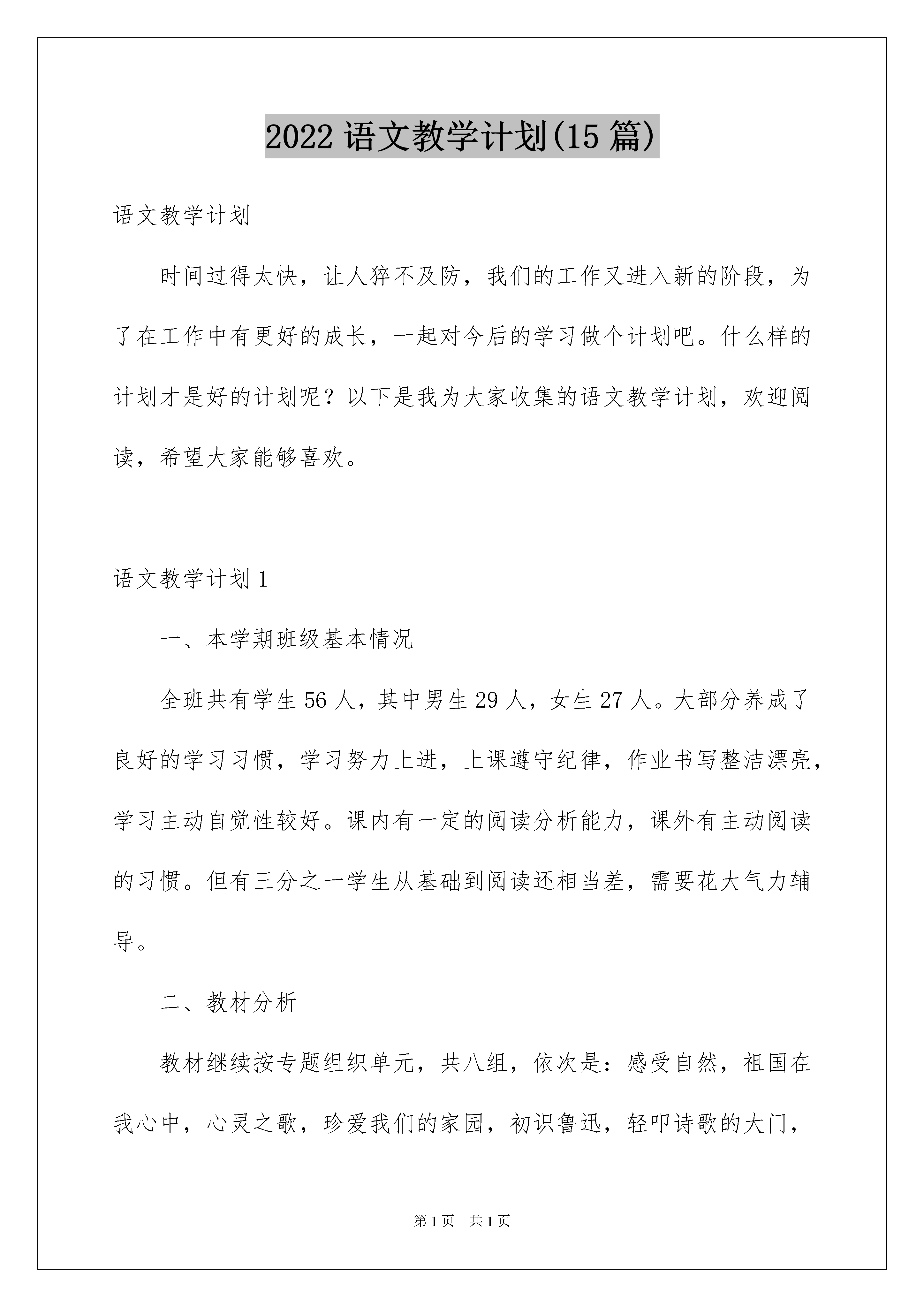 2022 语文教学计划(15 篇)

语文教学计划

时间过得太快，让人猝不及防，我们的工作又进入新的阶段，为了在工作中有更好的成长，一起对今后的学习做个计划吧。什么样的计划才是好的计划呢？以下是我为大家收集的语文教学计划，欢迎阅读，希望大家能够喜欢。

语文教学计划 1

一、本学期班级基本情况

全班共有学生 56 人，其中男生 29 人，女生 27 人。大部分养成了良好的学习习惯，学习努力上进，上课遵守纪律，作业书写整洁漂亮，学习主动自觉性较好。课内有一定的阅读分析能力，课外有主动阅读的习惯。但有三分之一学生从基础到阅读还相当差，需要花大气力辅导。

二、教材分析

教材继续按专题组织单元，共八组，依次是：感受自然，祖国在我心中，心灵之歌，珍爱我们的家园，初识鲁迅，轻叩诗歌的大门，

第 1 页 共 1 页